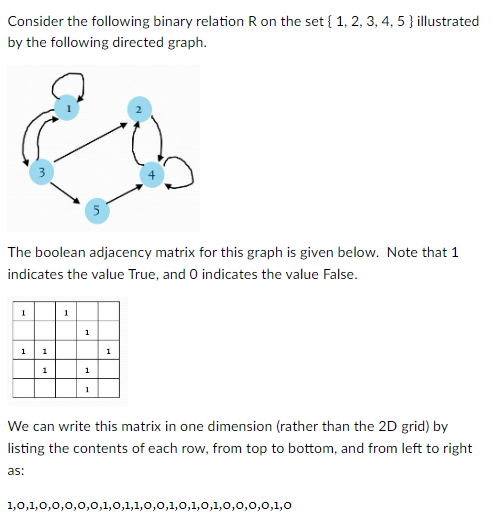 Consider the following binary relation R on the set { 1, 2, 3, 4, 5 } illustrated by the following directed graph.

1
2
3
4
5

The boolean adjacency matrix for this graph is given below. Note that 1 indicates the value True, and 0 indicates the value False.

| 1 |   | 1 |   |   |
|---|---|---|---|---|
|   |   |   | 1 |   |
| 1 | 1 |   |   | 1 |
|   | 1 |   | 1 |   |
|   |   |   | 1 |   |

We can write this matrix in one dimension (rather than the 2D grid) by listing the contents of each row, from top to bottom, and from left to right as:

1,0,1,0,0,0,0,0,1,0,1,1,0,0,1,0,1,0,1,0,0,0,0,1,0